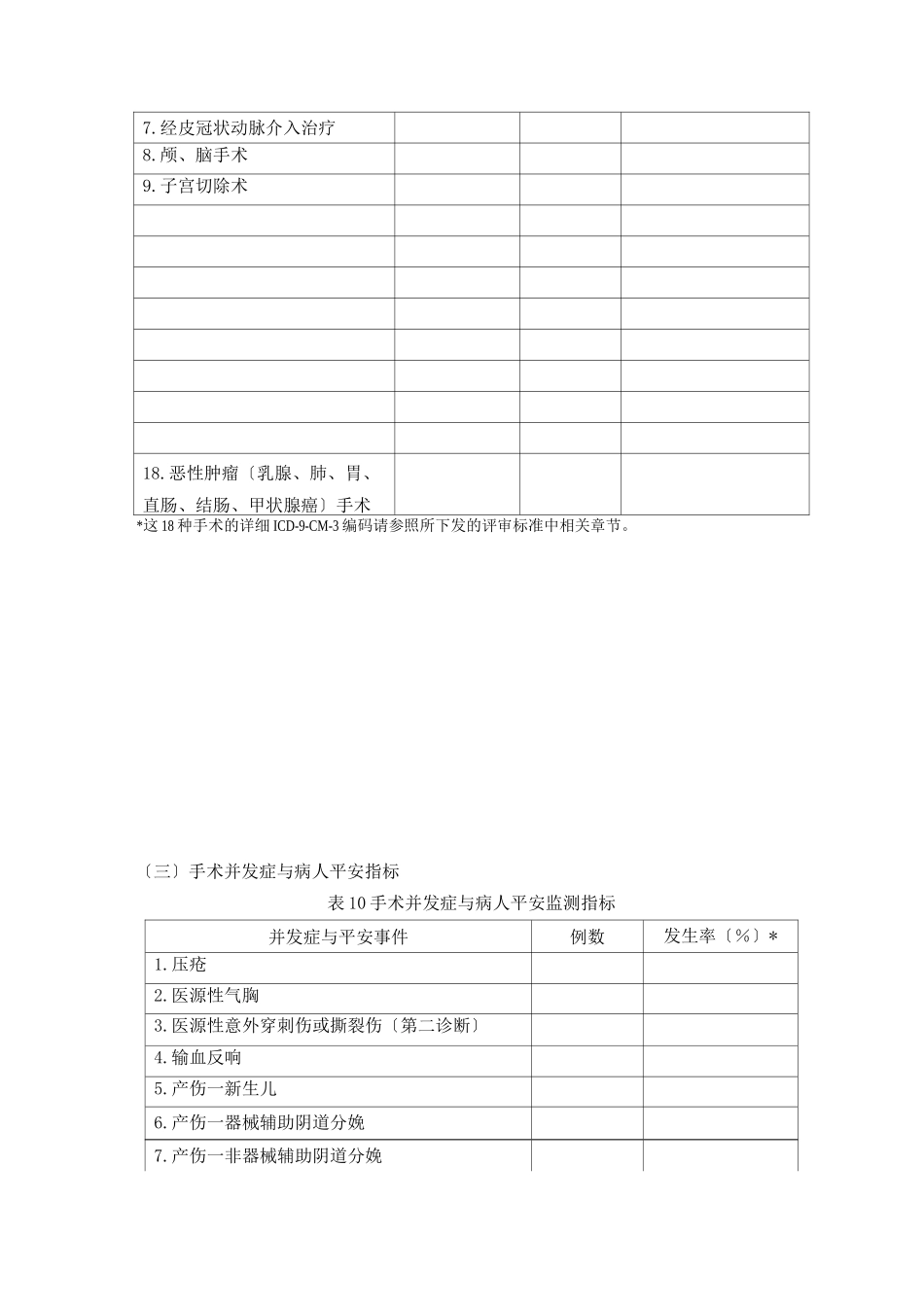 | 7.经皮冠状动脉介入治疗 | | | |
|---|---|---|---|
| 8.颅、脑手术 | | | |
| 9.子宫切除术 | | | |
| | | | |
| | | | |
| | | | |
| | | | |
| | | | |
| | | | |
| | | | |
| | | | |
| 18.恶性肿瘤〔乳腺、肺、胃、直肠、结肠、甲状腺癌〕手术 | | | |

*这18种手术的详细ICD-9-CM-3编码请参照所下发的评审标准中相关章节。

〔三〕手术并发症与病人平安指标

表10手术并发症与病人平安监测指标

| 并发症与平安事件 | 例数 | 发生率〔%〕* |
|---|---|---|
| 1.压疮 | | |
| 2.医源性气胸 | | |
| 3.医源性意外穿刺伤或撕裂伤〔第二诊断〕 | | |
| 4.输血反响 | | |
| 5.产伤一新生儿 | | |
| 6.产伤一器械辅助阴道分娩 | | |
| 7.产伤一非器械辅助阴道分娩 | | |